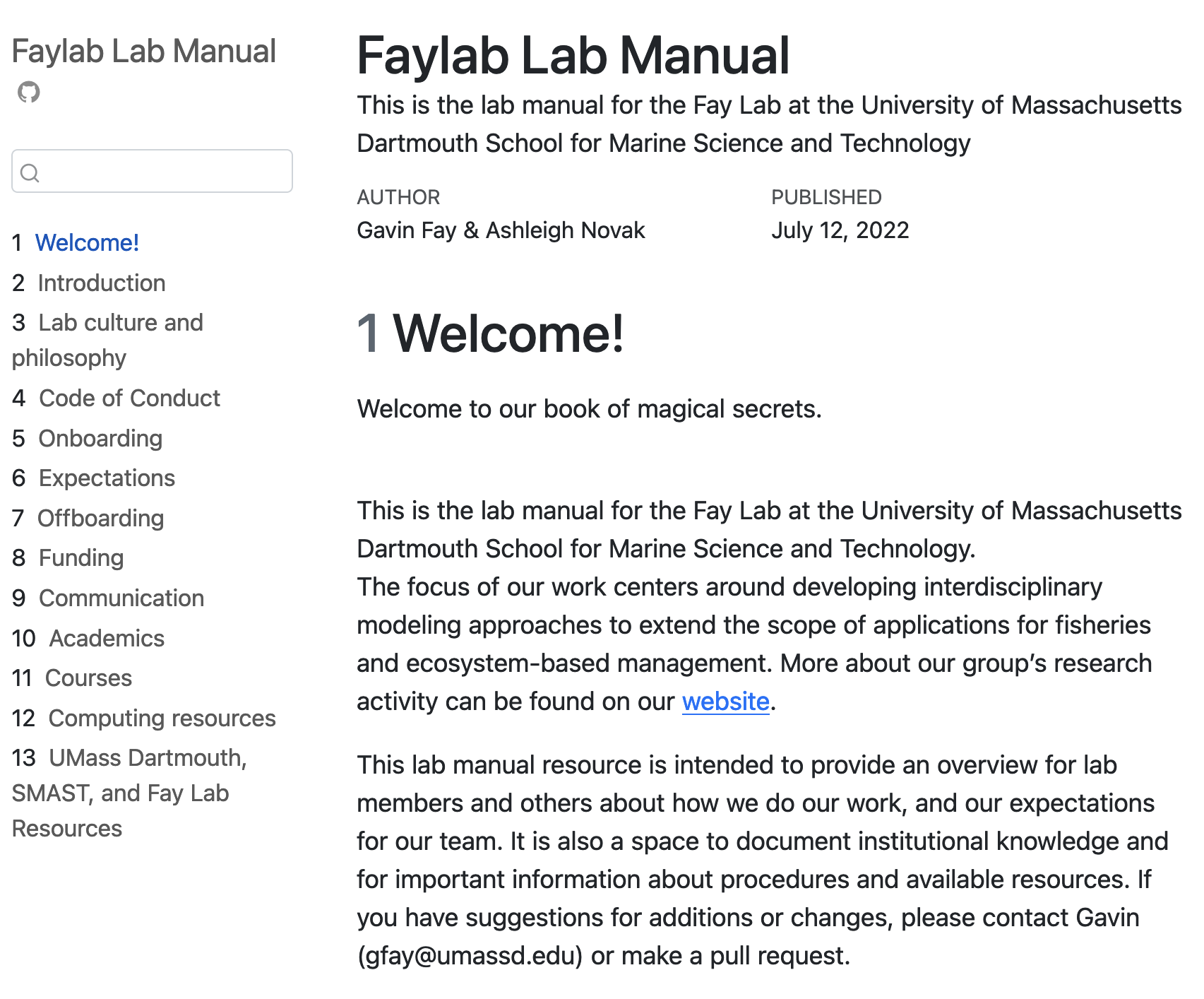 Faylab Lab Manual

1 Welcome!
2 Introduction
3 Lab culture and philosophy
4 Code of Conduct
5 Onboarding
6 Expectations
7 Offboarding
8 Funding
9 Communication
10 Academics
11 Courses
12 Computing resources
13 UMass Dartmouth, SMAST, and Fay Lab Resources

Faylab Lab Manual

This is the lab manual for the Fay Lab at the University of Massachusetts Dartmouth School for Marine Science and Technology

AUTHOR
Gavin Fay & Ashleigh Novak

PUBLISHED
July 12, 2022

1 Welcome!

Welcome to our book of magical secrets.

This is the lab manual for the Fay Lab at the University of Massachusetts Dartmouth School for Marine Science and Technology.
The focus of our work centers around developing interdisciplinary modeling approaches to extend the scope of applications for fisheries and ecosystem-based management. More about our group's research activity can be found on our website.

This lab manual resource is intended to provide an overview for lab members and others about how we do our work, and our expectations for our team. It is also a space to document institutional knowledge and for important information about procedures and available resources. If you have suggestions for additions or changes, please contact Gavin (gfay@umassd.edu) or make a pull request.